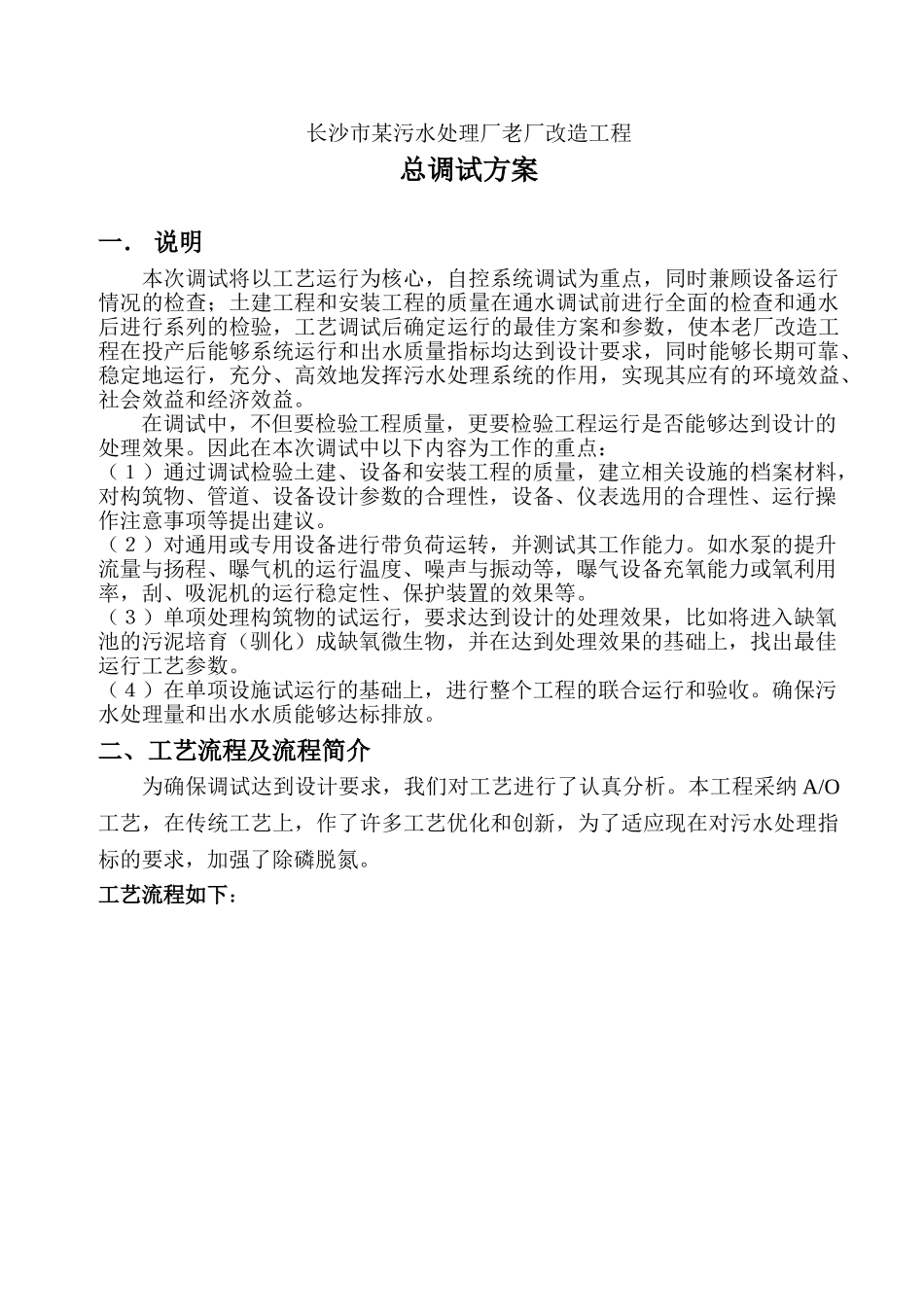 长沙市某污水处理厂老厂改造工程

总调试方案

一． 说明

本次调试将以工艺运行为核心，自控系统调试为重点，同时兼顾设备运行情况的检查；土建工程和安装工程的质量在通水调试前进行全面的检查和通水后进行系列的检验，工艺调试后确定运行的最佳方案和参数，使本老厂改造工程在投产后能够系统运行和出水质量指标均达到设计要求，同时能够长期可靠、稳定地运行，充分、高效地发挥污水处理系统的作用，实现其应有的环境效益、社会效益和经济效益。

在调试中，不但要检验工程质量，更要检验工程运行是否能够达到设计的处理效果。因此在本次调试中以下内容为工作的重点：

（1）通过调试检验土建、设备和安装工程的质量，建立相关设施的档案材料，对构筑物、管道、设备设计参数的合理性，设备、仪表选用的合理性、运行操作注意事项等提出建议。

（2）对通用或专用设备进行带负荷运转，并测试其工作能力。如水泵的提升流量与扬程、曝气机的运行温度、噪声与振动等，曝气设备充氧能力或氧利用率，刮、吸泥机的运行稳定性、保护装置的效果等。

（3）单项处理构筑物的试运行，要求达到设计的处理效果，比如将进入缺氧池的污泥培育（驯化）成缺氧微生物，并在达到处理效果的基础上，找出最佳运行工艺参数。

（4）在单项设施试运行的基础上，进行整个工程的联合运行和验收。确保污水处理量和出水水质能够达标排放。

二、工艺流程及流程简介

为确保调试达到设计要求，我们对工艺进行了认真分析。本工程采纳 A/O 工艺，在传统工艺上，作了许多工艺优化和创新，为了适应现在对污水处理指标的要求，加强了除磷脱氮。

工艺流程如下：